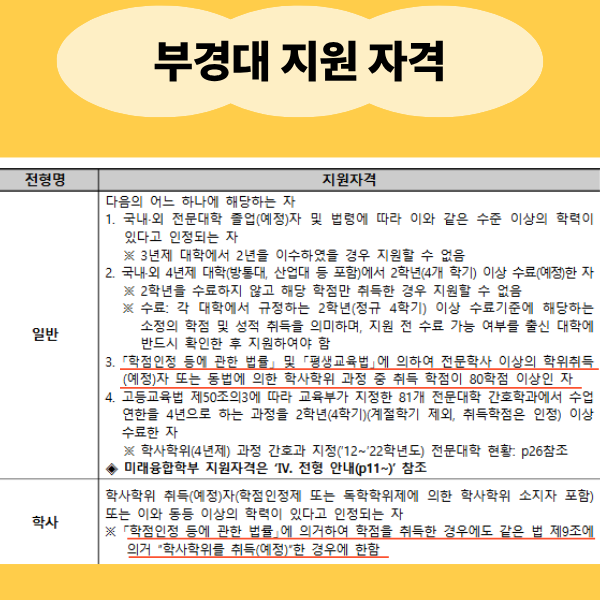 부경대 지원 자격

| 전형명 | 지원자격 |
|---|---|
| 일반 | 다음의 어느 하나에 해당하는 자 1. 국내·외 전문대학 졸업(예정)자 및 법령에 따라 이와 같은 수준 이상의 학력이 있다고 인정되는 자 ※ 3년제 대학에서 2년을 이수하였을 경우 지원할 수 없음 2. 국내·외 4년제 대학(방통대, 산업대 등 포함)에서 2학년(4개 학기) 이상 수료(예정)한 자 ※ 2학년을 수료하지 않고 해당 학점만 취득한 경우 지원할 수 없음 ※ 수료: 각 대학에서 규정하는 2학년(정규 4학기) 이상 수료기준에 해당하는 소정의 학점 및 성적 취득을 의미하며, 지원 전 수료 가능 여부를 출신 대학에 반드시 확인한 후 지원하여야 함 3. 「학점인정 등에 관한 법률」 및 「평생교육법」에 의하여 전문학사 이상의 학위취득(예정)자 또는 동법에 의한 학사학위 과정 중 취득 학점이 80학점 이상인 자 4. 고등교육법 제50조의3에 따라 교육부가 지정한 81개 전문대학 간호학과에서 수업연한을 4년으로 하는 과정을 2학년(4학기)(계절학기 제외, 취득학점은 인정) 이상 수료한 자 ※ 학사학위(4년제) 과정 간호과 지정('12~'22학년도) 전문대학 현황: p26참조 ◈ 미래융합학부 지원자격은 'Ⅳ. 전형 안내(p11~)' 참조 |
| 학사 | 학사학위 취득(예정)자(학점인정제 또는 독학학위제에 의한 학사학위 소지자 포함) 또는 이와 동등 이상의 학력이 있다고 인정되는 자 ※ 「학점인정 등에 관한 법률」에 의거하여 학점을 취득한 경우에도 같은 법 제9조에 의거 "학사학위를 취득(예정)"한 경우에 한함 |